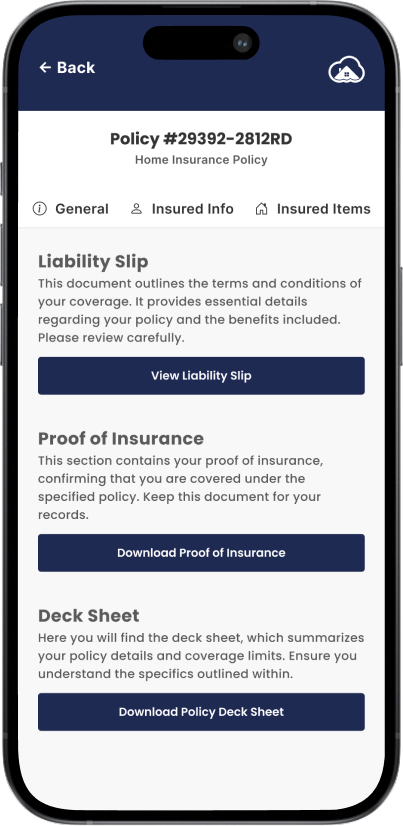 ← Back

Policy #29392-2812RD
Home Insurance Policy

General Insured Info Insured Items

Liability Slip
This document outlines the terms and conditions of your coverage. It provides essential details regarding your policy and the benefits included. Please review carefully.

View Liability Slip

Proof of Insurance
This section contains your proof of insurance, confirming that you are covered under the specified policy. Keep this document for your records.

Download Proof of Insurance

Deck Sheet
Here you will find the deck sheet, which summarizes your policy details and coverage limits. Ensure you understand the specifics outlined within.

Download Policy Deck Sheet